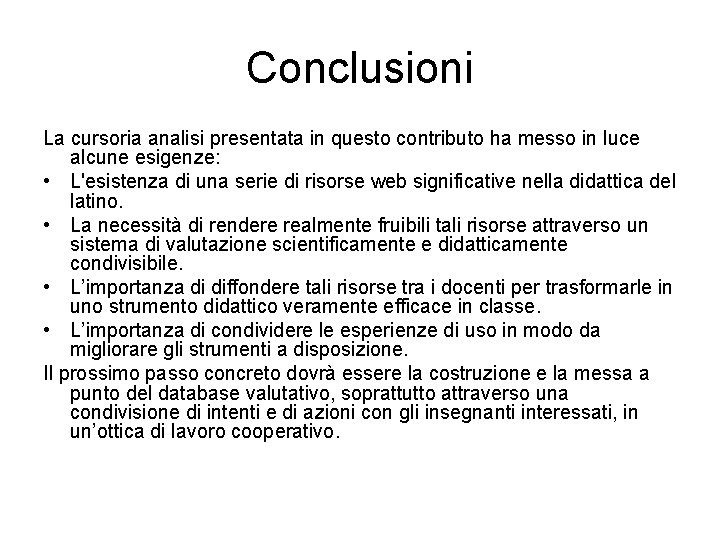 Conclusioni

La cursoria analisi presentata in questo contributo ha messo in luce alcune esigenze:

• L'esistenza di una serie di risorse web significative nella didattica del latino.
• La necessità di rendere realmente fruibili tali risorse attraverso un sistema di valutazione scientificamente e didatticamente condivisibile.
• L'importanza di diffondere tali risorse tra i docenti per trasformarle in uno strumento didattico veramente efficace in classe.
• L'importanza di condividere le esperienze di uso in modo da migliorare gli strumenti a disposizione.

Il prossimo passo concreto dovrà essere la costruzione e la messa a punto del database valutativo, soprattutto attraverso una condivisione di intenti e di azioni con gli insegnanti interessati, in un'ottica di lavoro cooperativo.